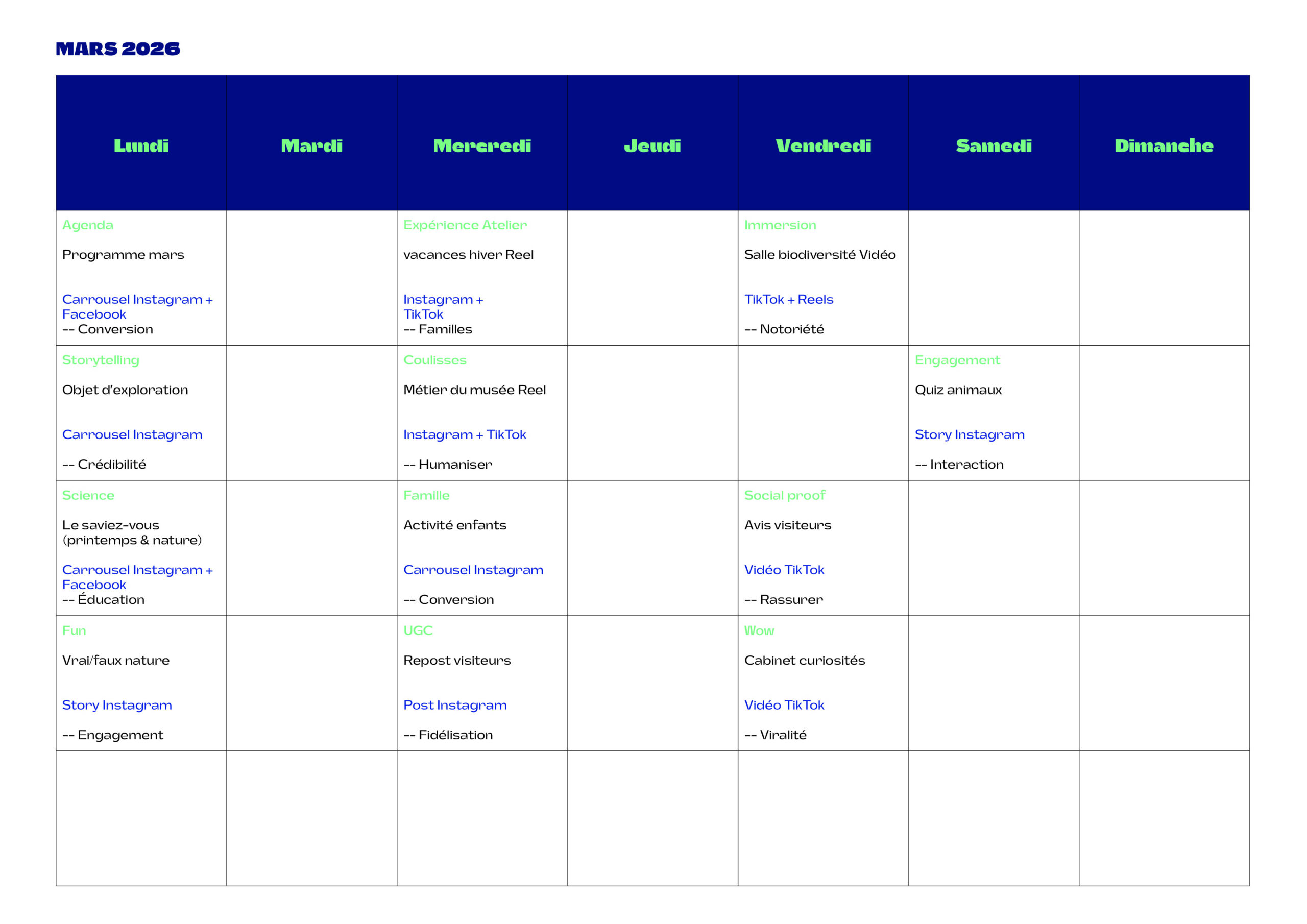 MARS 2026

| Lundi | Mardi | Mercredi | Jeudi | Vendredi | Samedi | Dimanche |
|---|---|---|---|---|---|---|
| Agenda Programme mars Carrousel Instagram + Facebook -- Conversion |  | Expérience Atelier vacances hiver Reel Instagram + TikTok -- Familles |  | Immersion Salle biodiversité Vidéo TikTok + Reels -- Notoriété |  |  |
| Storytelling Objet d'exploration Carrousel Instagram -- Crédibilité |  | Coulisses Métier du musée Reel Instagram + TikTok -- Humaniser |  |  | Engagement Quiz animaux Story Instagram -- Interaction |  |
| Science Le saviez-vous (printemps & nature) Carrousel Instagram + Facebook -- Éducation |  | Famille Activité enfants Carrousel Instagram -- Conversion |  | Social proof Avis visiteurs Vidéo TikTok -- Rassurer |  |  |
| Fun Vrai/faux nature Story Instagram -- Engagement |  | UGC Repost visiteurs Post Instagram -- Fidélisation |  | Wow Cabinet curiosités Vidéo TikTok -- Viralité |  |  |
|  |  |  |  |  |  |  |